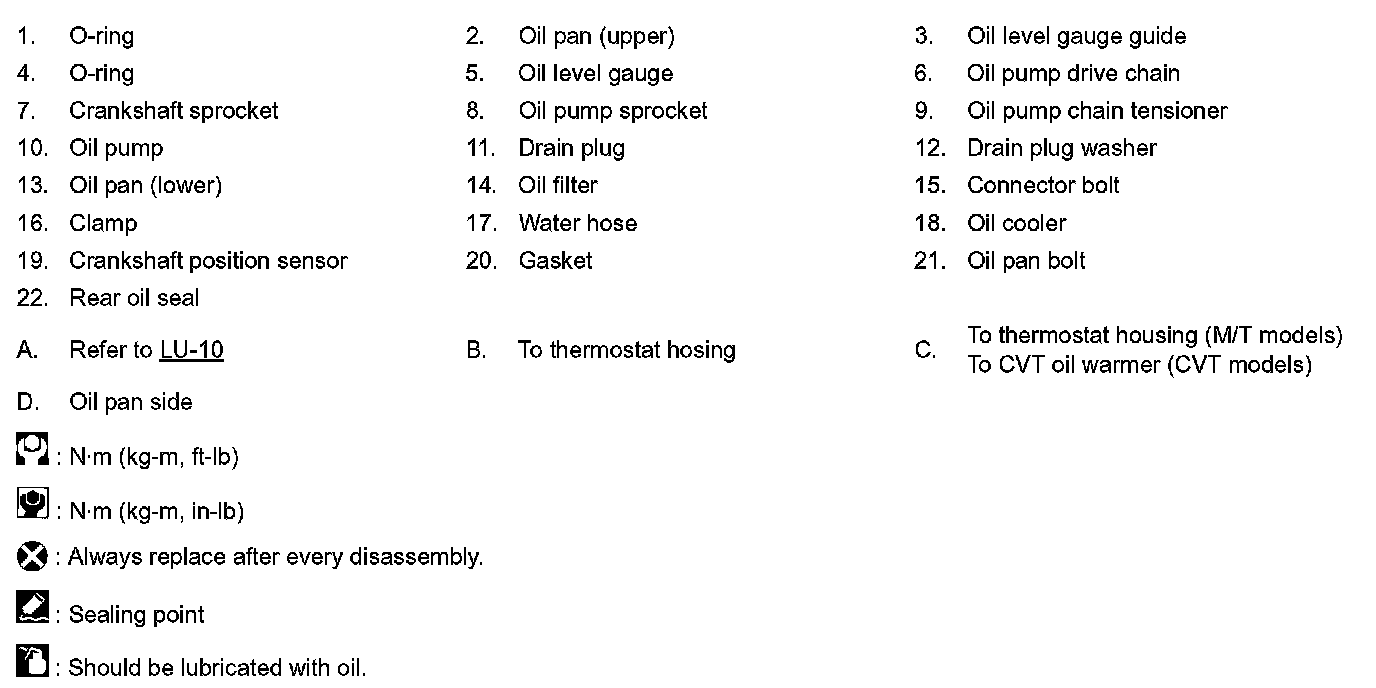 1. O-ring
2. Oil pan (upper)
3. Oil level gauge guide
4. O-ring
5. Oil level gauge
6. Oil pump drive chain
7. Crankshaft sprocket
8. Oil pump sprocket
9. Oil pump chain tensioner
10. Oil pump
11. Drain plug
12. Drain plug washer
13. Oil pan (lower)
14. Oil filter
15. Connector bolt
16. Clamp
17. Water hose
18. Oil cooler
19. Crankshaft position sensor
20. Gasket
21. Oil pan bolt
22. Rear oil seal

A. Refer to LU-10
B. To thermostat hosing
C. To thermostat housing (M/T models) To CVT oil warmer (CVT models)
D. Oil pan side

: N·m (kg-m, ft-lb)

: N·m (kg-m, in-lb)

: Always replace after every disassembly.

: Sealing point

: Should be lubricated with oil.